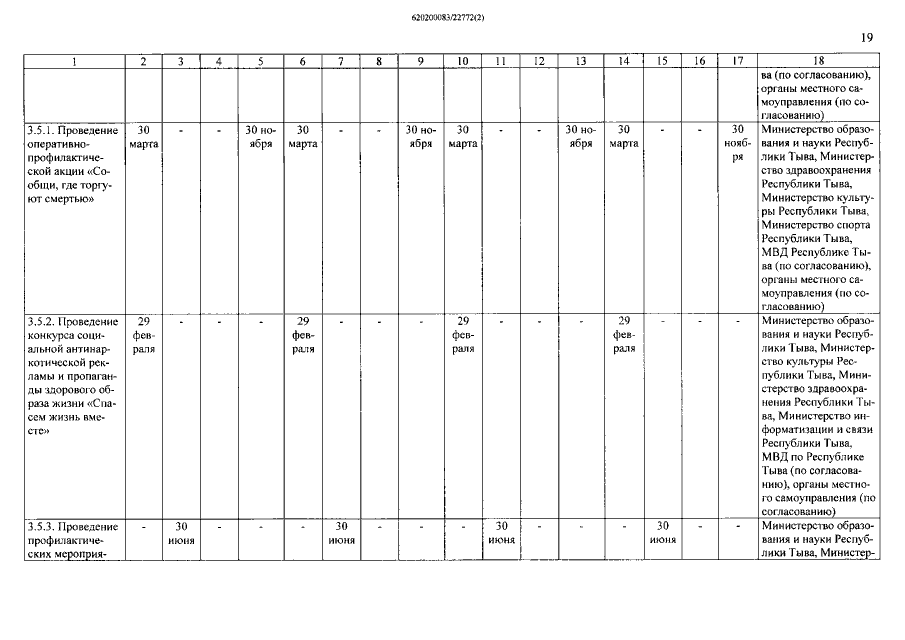 620200083/22772(2)

19

| 1 | 2 | 3 | 4 | 5 | 6 | 7 | 8 | 9 | 10 | 11 | 12 | 13 | 14 | 15 | 16 | 17 | 18 |
|---|---|---|---|---|---|---|---|---|---|---|---|---|---|---|---|---|---|
| | | | | | | | | | | | | | | | | | ва (по согласованию), органы местного самоуправления (по согласованию) |
| 3.5.1. Проведение оперативно-профилактической акции «Сообщи, где торгуют смертью» | 30 марта | - | - | 30 ноября | 30 марта | - | - | 30 ноября | 30 марта | - | - | 30 ноября | 30 марта | - | - | 30 ноября | Министерство образования и науки Республики Тыва, Министерство здравоохранения Республики Тыва, Министерство культуры Республики Тыва, Министерство спорта Республики Тыва, МВД Республике Тыва (по согласованию), органы местного самоуправления (по согласованию) |
| 3.5.2. Проведение конкурса социальной антинаркотической рекламы и пропаганды здорового образа жизни «Спасем жизнь вместе» | 29 февраля | - | - | - | 29 февраля | - | - | - | 29 февраля | - | - | - | 29 февраля | - | - | - | Министерство образования и науки Республики Тыва, Министерство культуры Республики Тыва, Министерство здравоохранения Республики Тыва, Министерство информатизации и связи Республики Тыва, МВД по Республике Тыва (по согласованию), органы местного самоуправления (по согласованию) |
| 3.5.3. Проведение профилактических мероприя- | - | 30 июня | - | - | - | 30 июня | - | - | - | 30 июня | - | - | - | 30 июня | - | - | Министерство образования и науки Республики Тыва, Министер- |